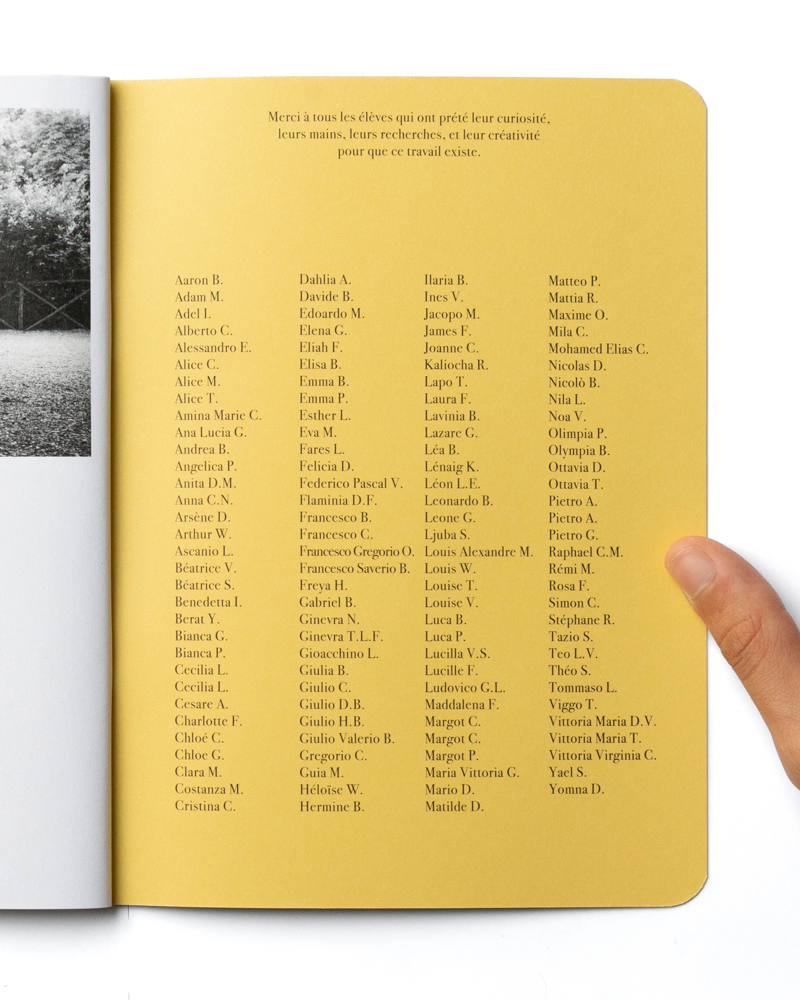 Merci à tous les élèves qui ont prêté leur curiosité, leurs mains, leurs recherches, et leur créativité pour que ce travail existe.

Aaron B.
Adam M.
Adel I.
Alberto C.
Alessandro E.
Alice C.
Alice M.
Alice T.
Amina Marie C.
Ana Lucia G.
Andrea B.
Angelica P.
Anita D.M.
Anna C.N.
Arsène D.
Arthur W.
Ascanio L.
Béatrice V.
Béatrice S.
Benedetta I.
Berat Y.
Bianca G.
Bianca P.
Cecilia L.
Cecilia L.
Cesare A.
Charlotte F.
Chloé C.
Chloe G.
Clara M.
Costanza M.
Cristina C.

Dahlia A.
Davide B.
Edoardo M.
Elena G.
Eliah F.
Elisa B.
Emma B.
Emma P.
Esther L.
Eva M.
Fares L.
Felicia D.
Federico Pascal V.
Flaminia D.F.
Francesco B.
Francesco C.
Francesco Gregorio O.
Francesco Saverio B.
Freya H.
Gabriel B.
Ginevra N.
Ginevra T.L.F.
Gioacchino L.
Giulia B.
Giulio C.
Giulio D.B.
Giulio H.B.
Giulio Valerio B.
Gregorio C.
Guia M.
Héloïse W.
Hermine B.

Ilaria B.
Ines V.
Jacopo M.
James F.
Joanne C.
Kaliocha R.
Lapo T.
Laura F.
Lavinia B.
Lazare G.
Léa B.
Lénaig K.
Léon L.E.
Leonardo B.
Leone G.
Ljuba S.
Louis Alexandre M.
Louis W.
Louise T.
Louise V.
Luca B.
Luca P.
Lucilla V.S.
Lucille F.
Ludovico G.L.
Maddalena F.
Margot C.
Margot C.
Margot P.
Maria Vittoria G.
Mario D.
Matilde D.

Matteo P.
Mattia R.
Maxime O.
Mila C.
Mohamed Elias C.
Nicolas D.
Nicolò B.
Nila L.
Noa V.
Olimpia P.
Olympia B.
Ottavia D.
Ottavia T.
Pietro A.
Pietro A.
Pietro G.
Raphael C.M.
Rémi M.
Rosa F.
Simon C.
Stéphane R.
Tazio S.
Teo L.V.
Théo S.
Tommaso L.
Viggo T.
Vittoria Maria D.V.
Vittoria Maria T.
Vittoria Virginia C.
Yael S.
Yomna D.